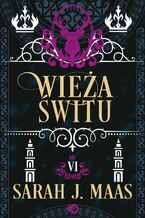 WIEŻA
ŚWITU

VI

SARAH J. MAAS